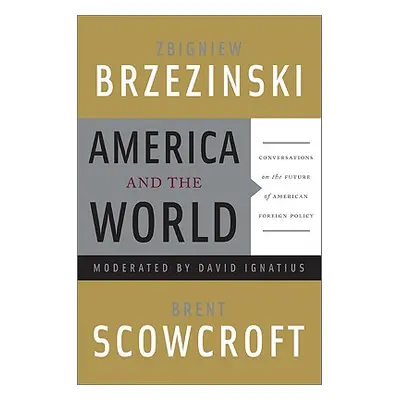 ZBIGNIEW
BRZEZINSKI

AMERICA
AND THE
WORLD

CONVERSATIONS
on the FUTURE
of AMERICAN
FOREIGN POLICY

MODERATED BY DAVID IGNATIUS

BRENT
SCOWCROFT